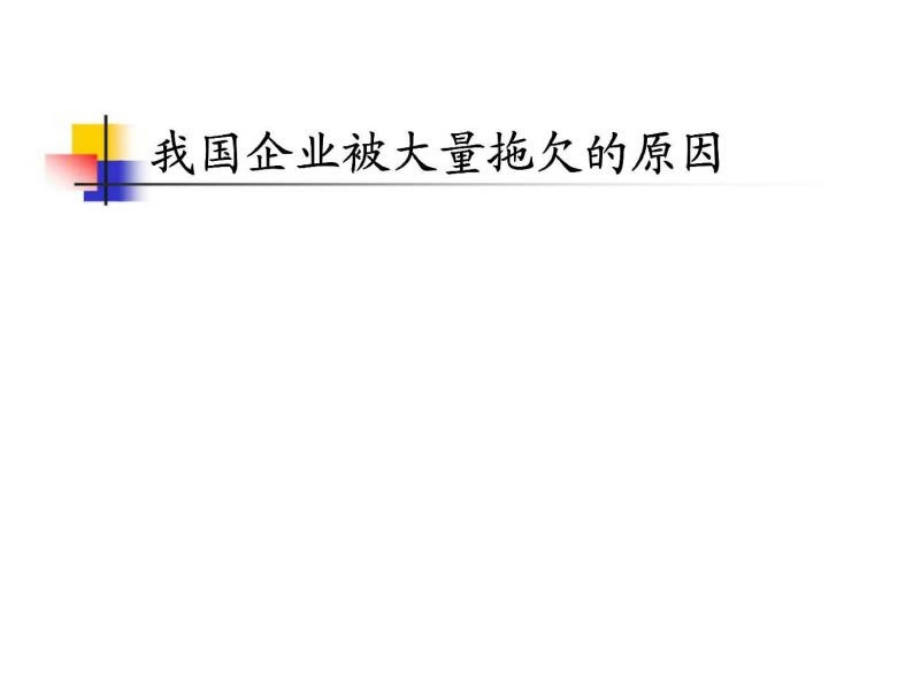 我国企业被大量拖欠的原因